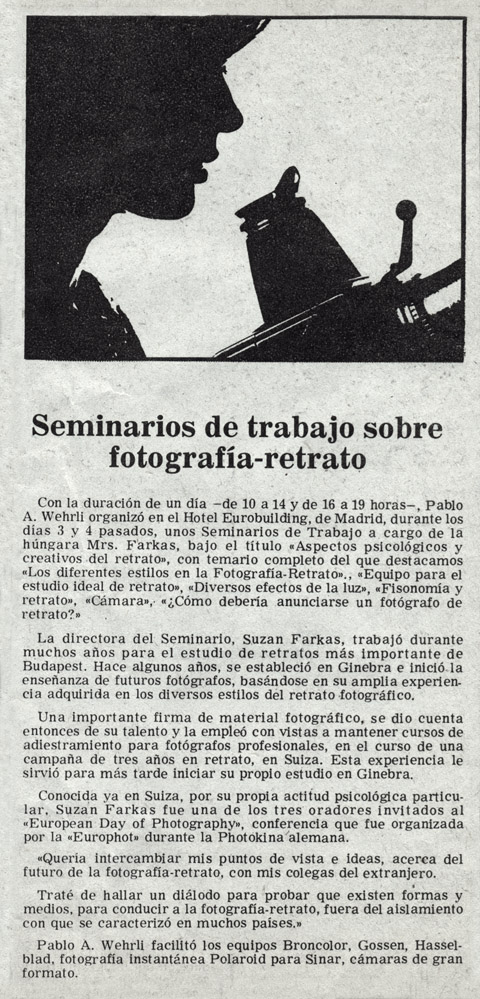 Seminarios de trabajo sobre fotografía-retrato

Con la duración de un día –de 10 a 14 y de 16 a 19 horas–, Pablo A. Wehrli organizó en el Hotel Eurobuilding, de Madrid, durante los días 3 y 4 pasados, unos Seminarios de Trabajo a cargo de la húngara Mrs. Farkas, bajo el título «Aspectos psicológicos y creativos del retrato», con temario completo del que destacamos «Los diferentes estilos en la Fotografía-Retrato»., «Equipo para el estudio ideal de retrato», «Diversos efectos de la luz», «Fisonomía y retrato», «Cámara», «¿Cómo debería anunciarse un fotógrafo de retrato?»

La directora del Seminario, Suzan Farkas, trabajó durante muchos años para el estudio de retratos más importante de Budapest. Hace algunos años, se estableció en Ginebra e inició la enseñanza de futuros fotógrafos, basándose en su amplia experiencia adquirida en los diversos estilos del retrato fotográfico.

Una importante firma de material fotográfico, se dio cuenta entonces de su talento y la empleó con vistas a mantener cursos de adiestramiento para fotógrafos profesionales, en el curso de una campaña de tres años en retrato, en Suiza. Esta experiencia le sirvió para más tarde iniciar su propio estudio en Ginebra.

Conocida ya en Suiza, por su propia actitud psicológica particular, Suzan Farkas fue una de los tres oradores invitados al «European Day of Photography», conferencia que fue organizada por la «Europhot» durante la Photokina alemana.

«Quería intercambiar mis puntos de vista e ideas, acerca del futuro de la fotografía-retrato, con mis colegas del extranjero.

Traté de hallar un diálodo para probar que existen formas y medios, para conducir a la fotografía-retrato, fuera del aislamiento con que se caracterizó en muchos países.»

Pablo A. Wehrli facilitó los equipos Broncolor, Gossen, Hasselblad, fotografía instantánea Polaroid para Sinar, cámaras de gran formato.